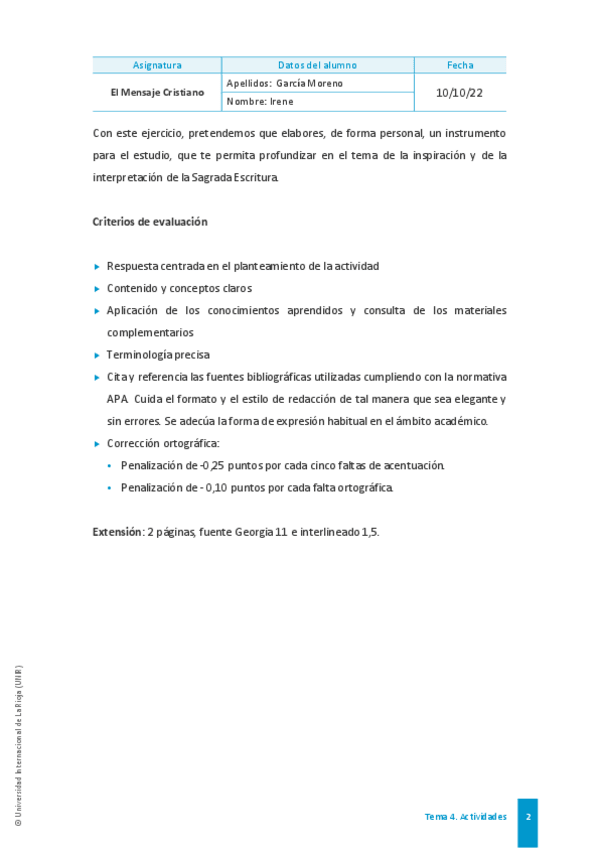 | Asignatura | Datos del alumno | Fecha |
|---|---|---|
| El Mensaje Cristiano | Apellidos: García Moreno | 10/10/22 |
| | Nombre: Irene | |

Con este ejercicio, pretendemos que elabores, de forma personal, un instrumento para el estudio, que te permita profundizar en el tema de la inspiración y de la interpretación de la Sagrada Escritura.

Criterios de evaluación

▸ Respuesta centrada en el planteamiento de la actividad
▸ Contenido y conceptos claros
▸ Aplicación de los conocimientos aprendidos y consulta de los materiales complementarios
▸ Terminología precisa
▸ Cita y referencia las fuentes bibliográficas utilizadas cumpliendo con la normativa APA. Cuida el formato y el estilo de redacción de tal manera que sea elegante y sin errores. Se adecúa la forma de expresión habitual en el ámbito académico.
▸ Corrección ortográfica:
• Penalización de -0,25 puntos por cada cinco faltas de acentuación.
• Penalización de - 0,10 puntos por cada falta ortográfica.

Extensión: 2 páginas, fuente Georgia 11 e interlineado 1,5.

© Universidad Internacional de La Rioja (UNIR)

Tema 4. Actividades

2